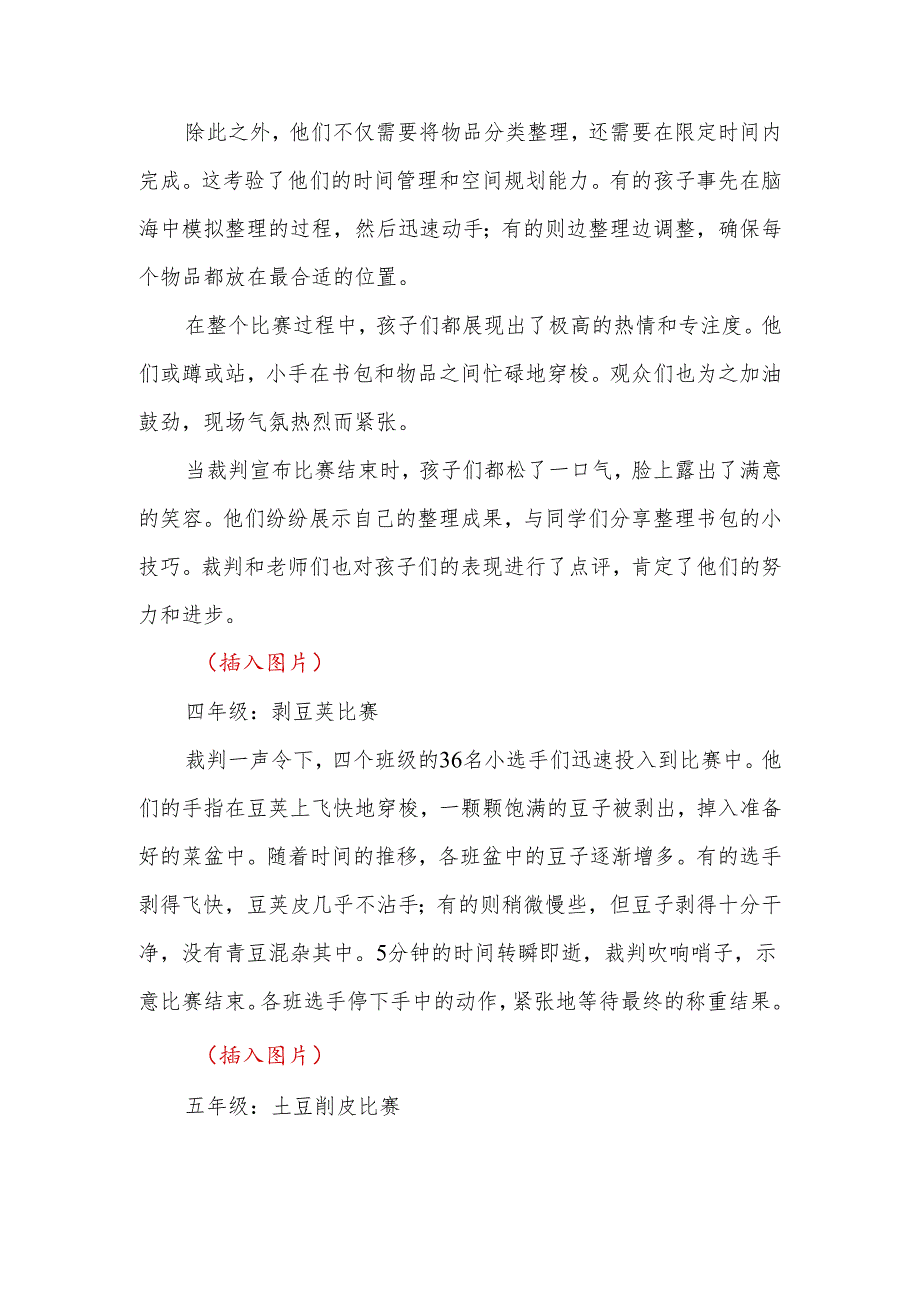 除此之外，他们不仅需要将物品分类整理，还需要在限定时间内完成。这考验了他们的时间管理和空间规划能力。有的孩子事先在脑海中模拟整理的过程，然后迅速动手；有的则边整理边调整，确保每个物品都放在最合适的位置。

在整个比赛过程中，孩子们都展现出了极高的热情和专注度。他们或蹲或站，小手在书包和物品之间忙碌地穿梭。观众们也为之加油鼓劲，现场气氛热烈而紧张。

当裁判宣布比赛结束时，孩子们都松了一口气，脸上露出了满意的笑容。他们纷纷展示自己的整理成果，与同学们分享整理书包的小技巧。裁判和老师们也对孩子们的表现进行了点评，肯定了他们的努力和进步。

（插入图片）

四年级：剥豆荚比赛

裁判一声令下，四个班级的36名小选手们迅速投入到比赛中。他们的手指在豆荚上飞快地穿梭，一颗颗饱满的豆子被剥出，掉入准备好的菜盆中。随着时间的推移，各班盆中的豆子逐渐增多。有的选手剥得飞快，豆荚皮几乎不沾手；有的则稍微慢些，但豆子剥得十分干净，没有青豆混杂其中。5分钟的时间转瞬即逝，裁判吹响哨子，示意比赛结束。各班选手停下手中的动作，紧张地等待最终的称重结果。

（插入图片）

五年级：土豆削皮比赛